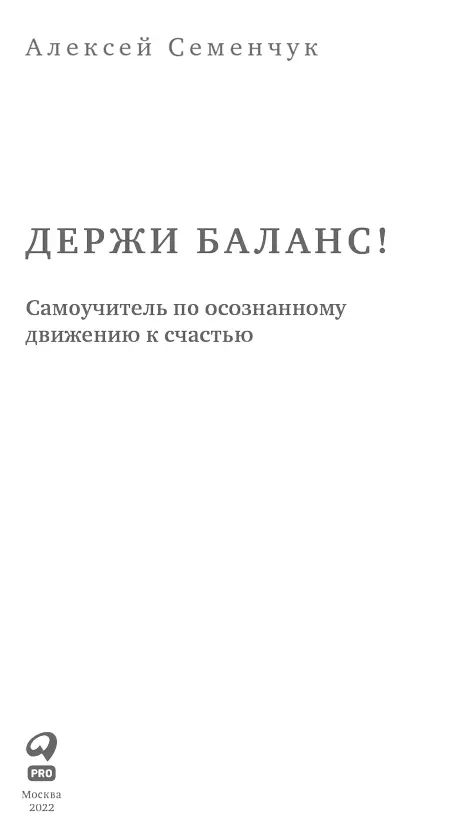 Алексей Семенчук

ДЕРЖИ БАЛАНС!

Самоучитель по осознанному движению к счастью

PRO

Москва
2022